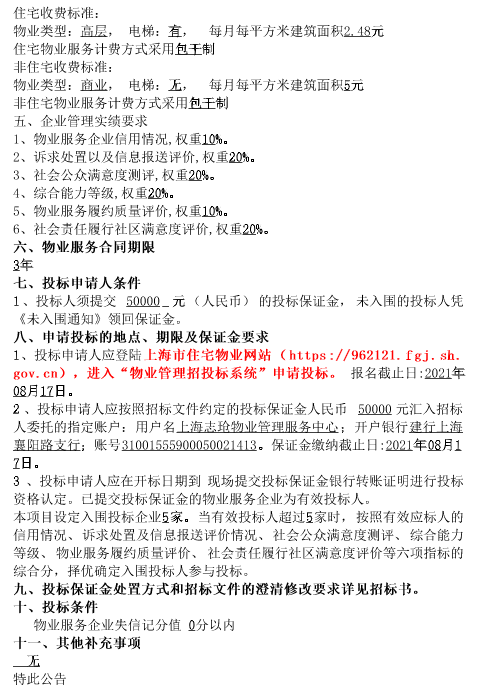 住宅收费标准：
物业类型：高层， 电梯：有， 每月每平方米建筑面积2.48元
住宅物业服务计费方式采用包干制
非住宅收费标准：
物业类型：商业， 电梯：无， 每月每平方米建筑面积5元
非住宅物业服务计费方式采用包干制
五、企业管理实绩要求
1、物业服务企业信用情况，权重10%。
2、诉求处置以及信息报送评价，权重20%。
3、社会公众满意度测评，权重20%。
4、综合能力等级，权重20%。
5、物业服务履约质量评价，权重10%。
6、社会责任履行社区满意度评价，权重20%。
六、物业服务合同期限
3年
七、投标申请人条件
1、投标人须提交 50000 元（人民币）的投标保证金，未入围的投标人凭《未入围通知》领回保证金。
八、申请投标的地点、期限及保证金要求
1、投标申请人应登陆上海市住宅物业网站（https://962121.fgj.sh.gov.cn），进入“物业管理招投标系统”申请投标。 报名截止日:2021年08月17日。
2、投标申请人应按照招标文件约定的投标保证金人民币 50000 元汇入招标人委托的指定账户：用户名上海志玲物业管理服务中心；开户银行建行上海襄阳路支行；账号31001555900050021413。保证金缴纳截止日:2021年08月17日。
3、投标申请人应在开标日期到 现场提交投标保证金银行转账证明进行投标资格认定。已提交投标保证金的物业服务企业为有效投标人。
本项目设定入围投标企业5家。当有效投标人超过5家时，按照有效应标人的信用情况、诉求处置及信息报送评价情况、社会公众满意度测评、综合能力等级、物业服务履约质量评价、社会责任履行社区满意度评价等六项指标的综合分，择优确定入围投标人参与投标。
九、投标保证金处置方式和招标文件的澄清修改要求详见招标书。
十、投标条件
物业服务企业失信记分值 0分以内
十一、其他补充事项
无
特此公告